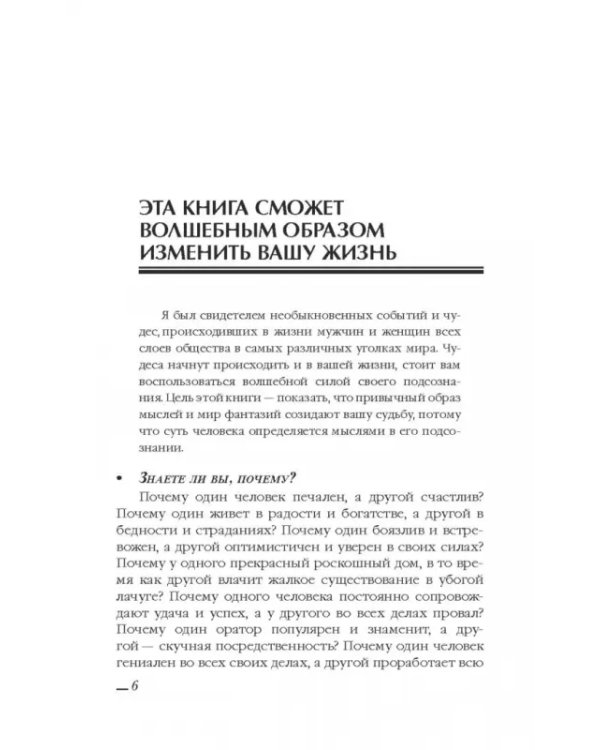 ЭТА КНИГА СМОЖЕТ
ВОЛШЕБНЫМ ОБРАЗОМ
ИЗМЕНИТЬ ВАШУ ЖИЗНЬ

Я был свидетелем необыкновенных событий и чудес, происходивших в жизни мужчин и женщин всех слоев общества в самых различных уголках мира. Чудеса начнут происходить и в вашей жизни, стоит вам воспользоваться волшебной силой своего подсознания. Цель этой книги — показать, что привычный образ мыслей и мир фантазий созидают вашу судьбу, потому что суть человека определяется мыслями в его подсознании.

• Знаете ли вы, почему?

Почему один человек печален, а другой счастлив? Почему один живет в радости и богатстве, а другой в бедности и страданиях? Почему один боязлив и встревожен, а другой оптимистичен и уверен в своих силах? Почему у одного прекрасный роскошный дом, в то время как другой влачит жалкое существование в убогой лачуге? Почему одного человека постоянно сопровождают удача и успех, а у другого во всех делах провал? Почему один оратор популярен и знаменит, а другой — скучная посредственность? Почему один человек гениален во всех своих делах, а другой проработает всю

6